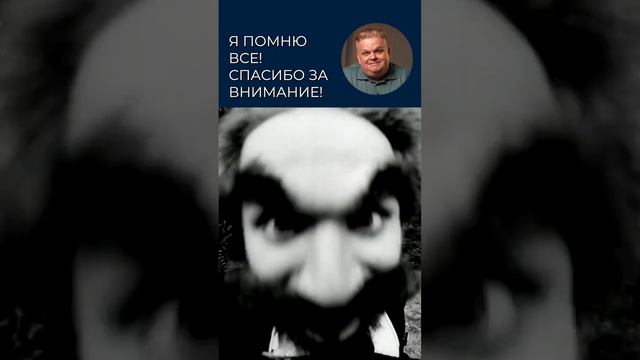 Я ПОМНЮ ВСЕ! СПАСИБО ЗА ВНИМАНИЕ!